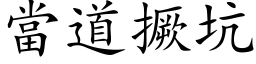 當道撅坑